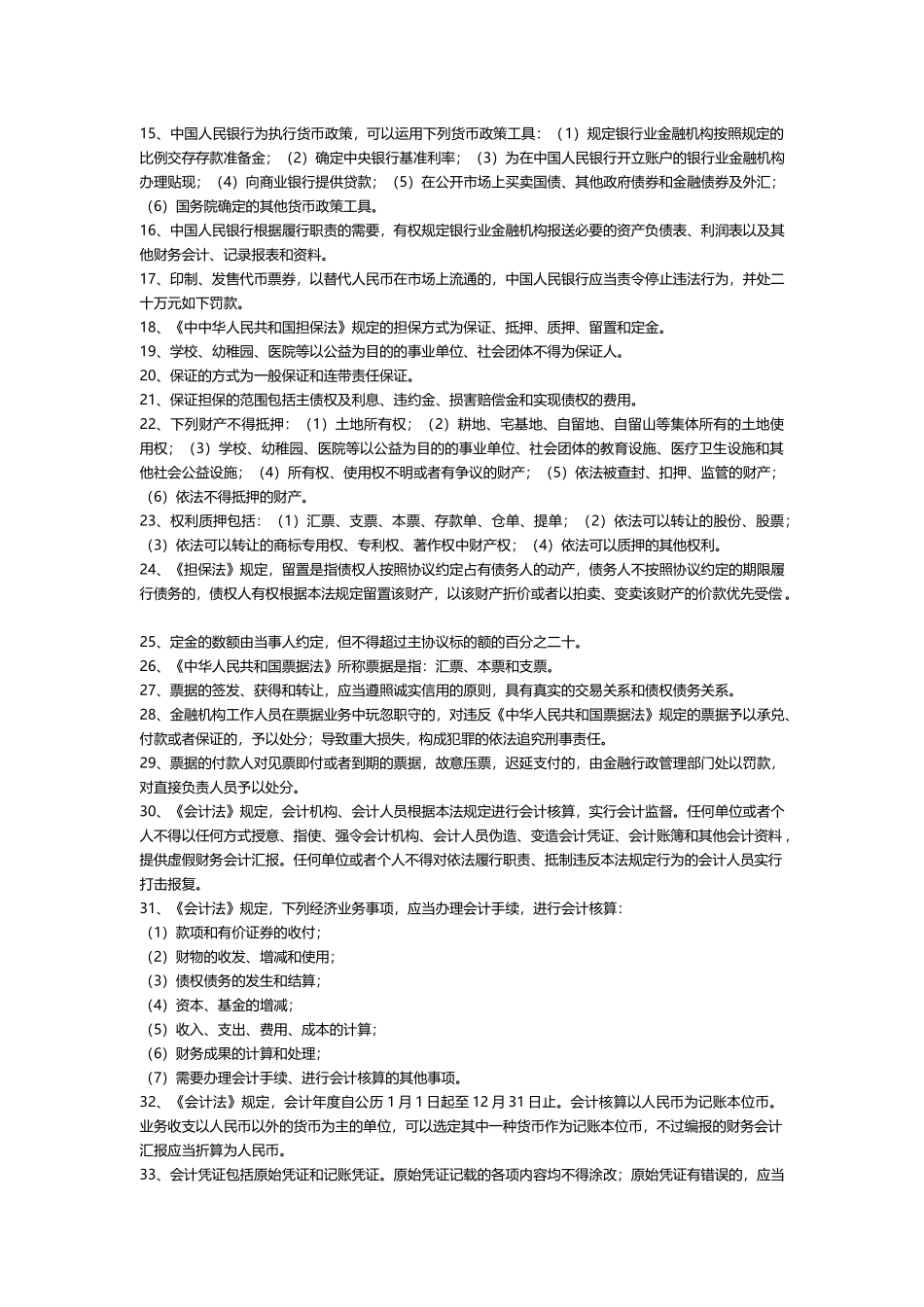 15、中国人民银行为执行货币政策，可以运用下列货币政策工具：（1）规定银行业金融机构按照规定的比例交存存款准备金；（2）确定中央银行基准利率；（3）为在中国人民银行开立账户的银行业金融机构办理贴现；（4）向商业银行提供贷款；（5）在公开市场上买卖国债、其他政府债券和金融债券及外汇；（6）国务院确定的其他货币政策工具。
16、中国人民银行根据履行职责的需要，有权规定银行业金融机构报送必要的资产负债表、利润表以及其他财务会计、记录报表和资料。
17、印制、发售代币票券，以替代人民币在市场上流通的，中国人民银行应当责令停止违法行为，并处二十万元如下罚款。
18、《中中华人民共和国担保法》规定的担保方式为保证、抵押、质押、留置和定金。
19、学校、幼稚园、医院等以公益为目的的事业单位、社会团体不得为保证人。
20、保证的方式为一般保证和连带责任保证。
21、保证担保的范围包括主债权及利息、违约金、损害赔偿金和实现债权的费用。
22、下列财产不得抵押：（1）土地所有权；（2）耕地、宅基地、自留地、自留山等集体所有的土地使用权；（3）学校、幼稚园、医院等以公益为目的的事业单位、社会团体的教育设施、医疗卫生设施和其他社会公益设施；（4）所有权、使用权不明或者有争议的财产；（5）依法被查封、扣押、监管的财产；（6）依法不得抵押的财产。
23、权利质押包括：（1）汇票、支票、本票、存款单、仓单、提单；（2）依法可以转让的股份、股票；（3）依法可以转让的商标专用权、专利权、著作权中财产权；（4）依法可以质押的其他权利。
24、《担保法》规定，留置是指债权人按照协议约定占有债务人的动产，债务人不按照协议约定的期限履行债务的，债权人有权根据本法规定留置该财产，以该财产折价或者以拍卖、变卖该财产的价款优先受偿。

25、定金的数额由当事人约定，但不得超过主协议标的额的百分之二十。
26、《中华人民共和国票据法》所称票据是指：汇票、本票和支票。
27、票据的签发、获得和转让，应当遵照诚实信用的原则，具有真实的交易关系和债权债务关系。
28、金融机构工作人员在票据业务中玩忽职守的，对违反《中华人民共和国票据法》规定的票据予以承兑、付款或者保证的，予以处分；导致重大损失，构成犯罪的依法追究刑事责任。
29、票据的付款人对见票即付或者到期的票据，故意压票，迟延支付的，由金融行政管理部门处以罚款，对直接负责人员予以处分。
30、《会计法》规定，会计机构、会计人员根据本法规定进行会计核算，实行会计监督。任何单位或者个人不得以任何方式授意、指使、强令会计机构、会计人员伪造、变造会计凭证、会计账簿和其他会计资料，提供虚假财务会计汇报。任何单位或者个人不得对依法履行职责、抵制违反本法规定行为的会计人员实行打击报复。
31、《会计法》规定，下列经济业务事项，应当办理会计手续，进行会计核算：
（1）款项和有价证券的收付；
（2）财物的收发、增减和使用；
（3）债权债务的发生和结算；
（4）资本、基金的增减；
（5）收入、支出、费用、成本的计算；
（6）财务成果的计算和处理；
（7）需要办理会计手续、进行会计核算的其他事项。
32、《会计法》规定，会计年度自公历 1 月 1 日起至 12 月 31 日止。会计核算以人民币为记账本位币。业务收支以人民币以外的货币为主的单位，可以选定其中一种货币作为记账本位币，不过编报的财务会计汇报应当折算为人民币。
33、会计凭证包括原始凭证和记账凭证。原始凭证记载的各项内容均不得涂改；原始凭证有错误的，应当